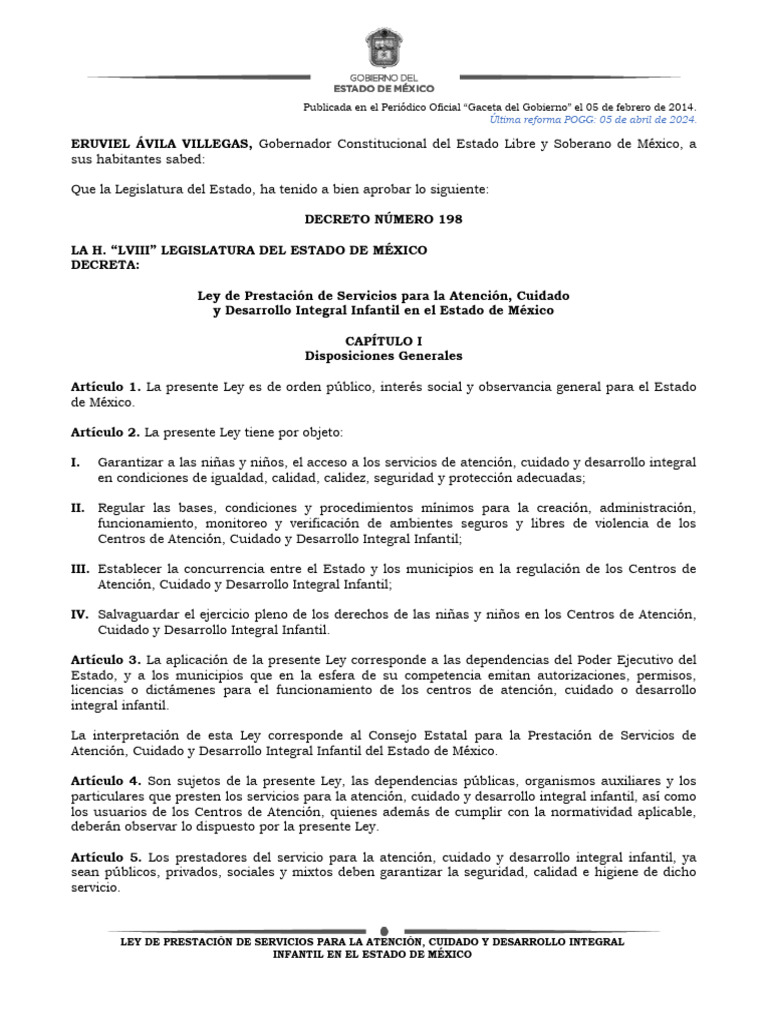 GOBIERNO DEL
ESTADO DE MÉXICO

Publicada en el Periódico Oficial "Gaceta del Gobierno" el 05 de febrero de 2014.
Última reforma POGG: 05 de abril de 2024.

ERUVIEL ÁVILA VILLEGAS, Gobernador Constitucional del Estado Libre y Soberano de México, a sus habitantes sabed:

Que la Legislatura del Estado, ha tenido a bien aprobar lo siguiente:

DECRETO NÚMERO 198

LA H. "LVIII" LEGISLATURA DEL ESTADO DE MÉXICO
DECRETA:

Ley de Prestación de Servicios para la Atención, Cuidado
y Desarrollo Integral Infantil en el Estado de México

CAPÍTULO I
Disposiciones Generales

Artículo 1. La presente Ley es de orden público, interés social y observancia general para el Estado de México.

Artículo 2. La presente Ley tiene por objeto:

I. Garantizar a las niñas y niños, el acceso a los servicios de atención, cuidado y desarrollo integral en condiciones de igualdad, calidad, calidez, seguridad y protección adecuadas;

II. Regular las bases, condiciones y procedimientos mínimos para la creación, administración, funcionamiento, monitoreo y verificación de ambientes seguros y libres de violencia de los Centros de Atención, Cuidado y Desarrollo Integral Infantil;

III. Establecer la concurrencia entre el Estado y los municipios en la regulación de los Centros de Atención, Cuidado y Desarrollo Integral Infantil;

IV. Salvaguardar el ejercicio pleno de los derechos de las niñas y niños en los Centros de Atención, Cuidado y Desarrollo Integral Infantil.

Artículo 3. La aplicación de la presente Ley corresponde a las dependencias del Poder Ejecutivo del Estado, y a los municipios que en la esfera de su competencia emitan autorizaciones, permisos, licencias o dictámenes para el funcionamiento de los centros de atención, cuidado o desarrollo integral infantil.

La interpretación de esta Ley corresponde al Consejo Estatal para la Prestación de Servicios de Atención, Cuidado y Desarrollo Integral Infantil del Estado de México.

Artículo 4. Son sujetos de la presente Ley, las dependencias públicas, organismos auxiliares y los particulares que presten los servicios para la atención, cuidado y desarrollo integral infantil, así como los usuarios de los Centros de Atención, quienes además de cumplir con la normatividad aplicable, deberán observar lo dispuesto por la presente Ley.

Artículo 5. Los prestadores del servicio para la atención, cuidado y desarrollo integral infantil, ya sean públicos, privados, sociales y mixtos deben garantizar la seguridad, calidad e higiene de dicho servicio.

LEY DE PRESTACIÓN DE SERVICIOS PARA LA ATENCIÓN, CUIDADO Y DESARROLLO INTEGRAL
INFANTIL EN EL ESTADO DE MÉXICO